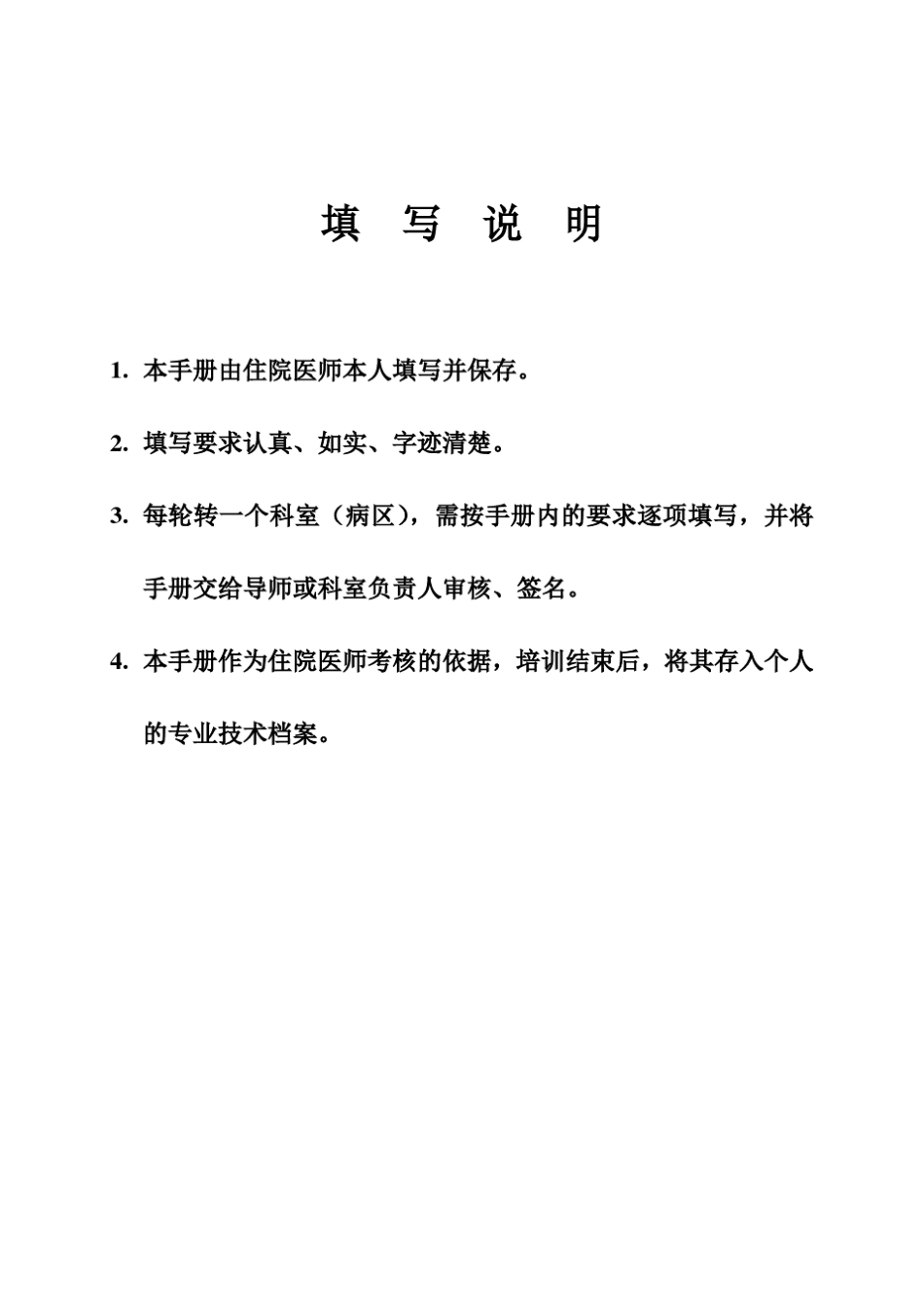 填 写 说 明

1. 本手册由住院医师本人填写并保存。

2. 填写要求认真、如实、字迹清楚。

3. 每轮转一个科室（病区），需按手册内的要求逐项填写，并将手册交给导师或科室负责人审核、签名。

4. 本手册作为住院医师考核的依据，培训结束后，将其存入个人的专业技术档案。